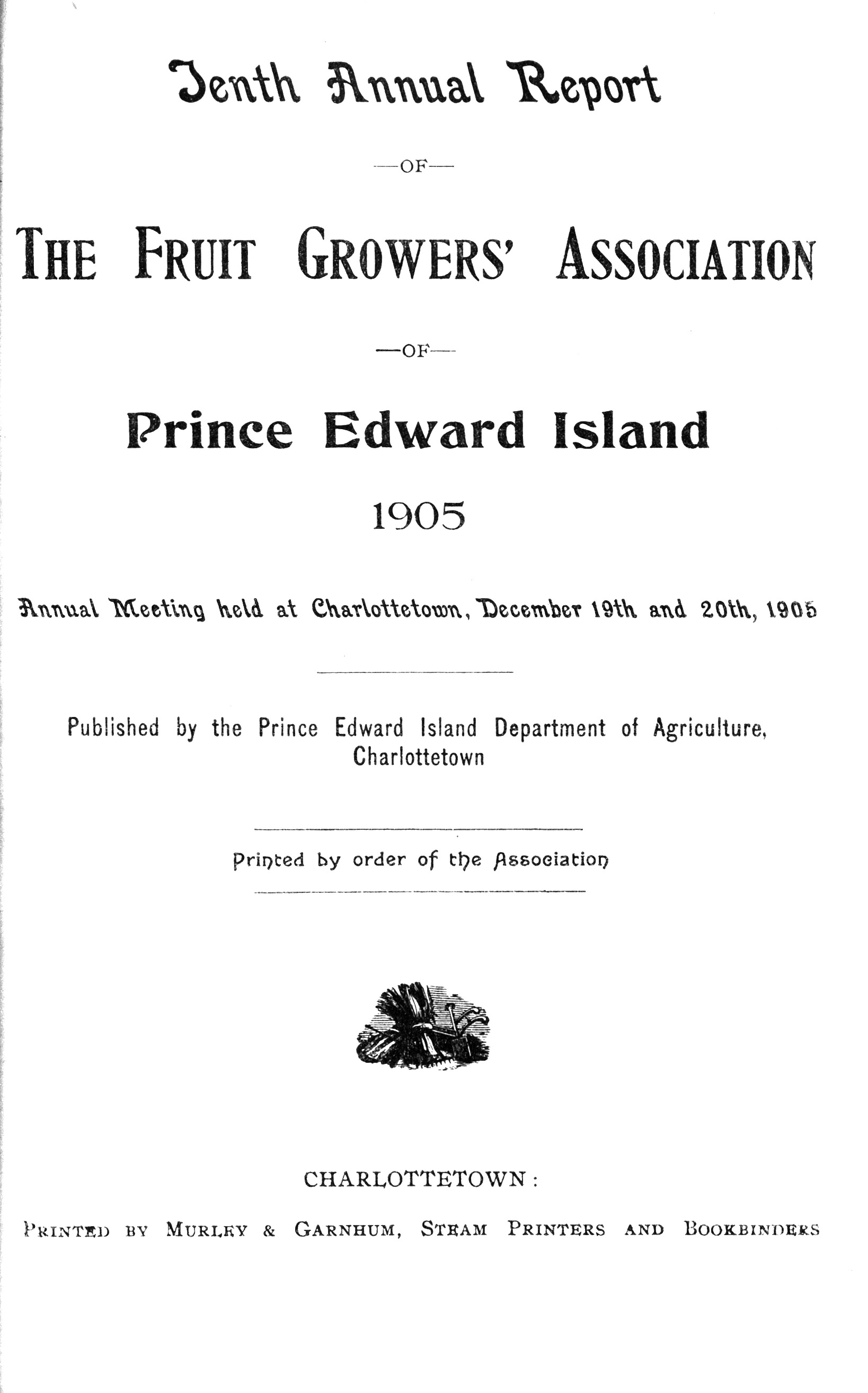 Tenth Annual Report

—OF—

THE FRUIT GROWERS' ASSOCIATION

—OF—

Prince Edward Island

1905

Annual Meeting held at Charlottetown, December 19th and 20th, 1905

Published by the Prince Edward Island Department of Agriculture, Charlottetown

Printed by order of the Association

CHARLOTTETOWN:

PRINTED BY MURLEY & GARNHUM, STEAM PRINTERS AND BOOKBINDERS